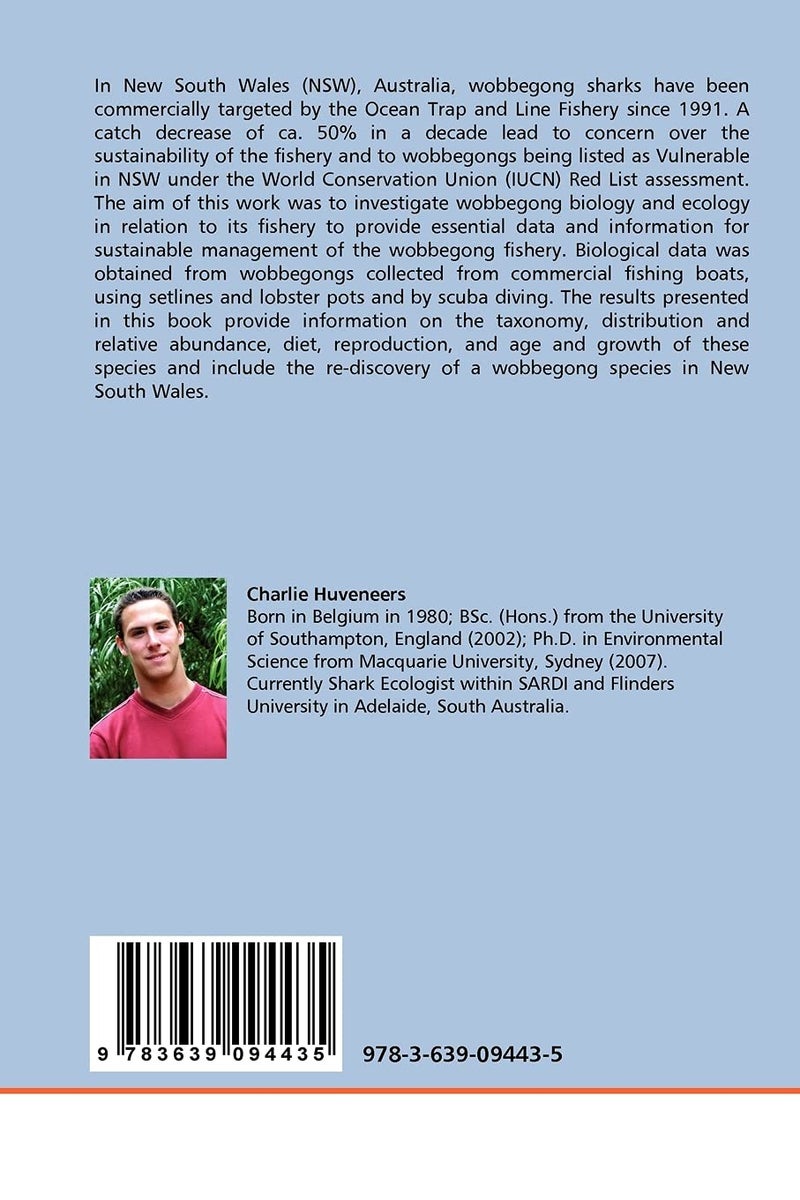 In New South Wales (NSW), Australia, wobbegong sharks have been commercially targeted by the Ocean Trap and Line Fishery since 1991. A catch decrease of ca. 50% in a decade lead to concern over the sustainability of the fishery and to wobbegongs being listed as Vulnerable in NSW under the World Conservation Union (IUCN) Red List assessment. The aim of this work was to investigate wobbegong biology and ecology in relation to its fishery to provide essential data and information for sustainable management of the wobbegong fishery. Biological data was obtained from wobbegongs collected from commercial fishing boats, using setlines and lobster pots and by scuba diving. The results presented in this book provide information on the taxonomy, distribution and relative abundance, diet, reproduction, and age and growth of these species and include the re-discovery of a wobbegong species in New South Wales.

Charlie Huveneers
Born in Belgium in 1980; BSc. (Hons.) from the University of Southampton, England (2002); Ph.D. in Environmental Science from Macquarie University, Sydney (2007). Currently Shark Ecologist within SARDI and Flinders University in Adelaide, South Australia.

9 783639 094435

978-3-639-09443-5